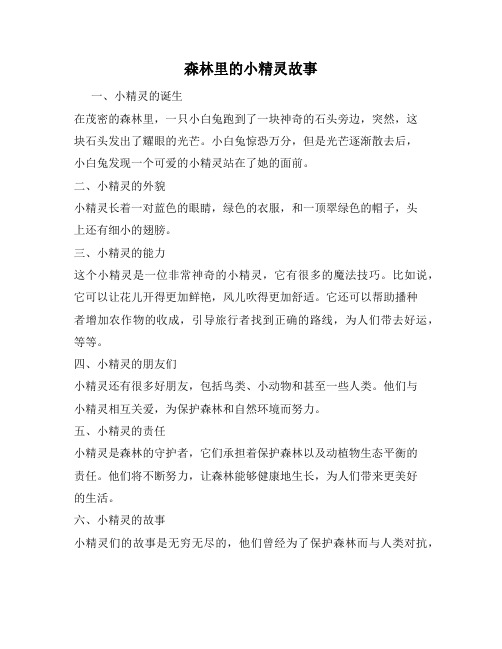 森林里的小精灵故事

一、小精灵的诞生

在茂密的森林里，一只小白兔跑到了一块神奇的石头旁边，突然，这块石头发出了耀眼的光芒。小白兔惊恐万分，但是光芒逐渐散去后，小白兔发现一个可爱的小精灵站在了她的面前。

二、小精灵的外貌

小精灵长着一对蓝色的眼睛，绿色的衣服，和一顶翠绿色的帽子，头上还有细小的翅膀。

三、小精灵的能力

这个小精灵是一位非常神奇的小精灵，它有很多的魔法技巧。比如说，它可以让花儿开得更加鲜艳，风儿吹得更加舒适。它还可以帮助播种者增加农作物的收成，引导旅行者找到正确的路线，为人们带去好运，等等。

四、小精灵的朋友们

小精灵还有很多好朋友，包括鸟类、小动物和甚至一些人类。他们与小精灵相互关爱，为保护森林和自然环境而努力。

五、小精灵的责任

小精灵是森林的守护者，它们承担着保护森林以及动植物生态平衡的责任。他们将不断努力，让森林能够健康地生长，为人们带来更美好的生活。

六、小精灵的故事

小精灵们的故事是无穷无尽的，他们曾经为了保护森林而与人类对抗，